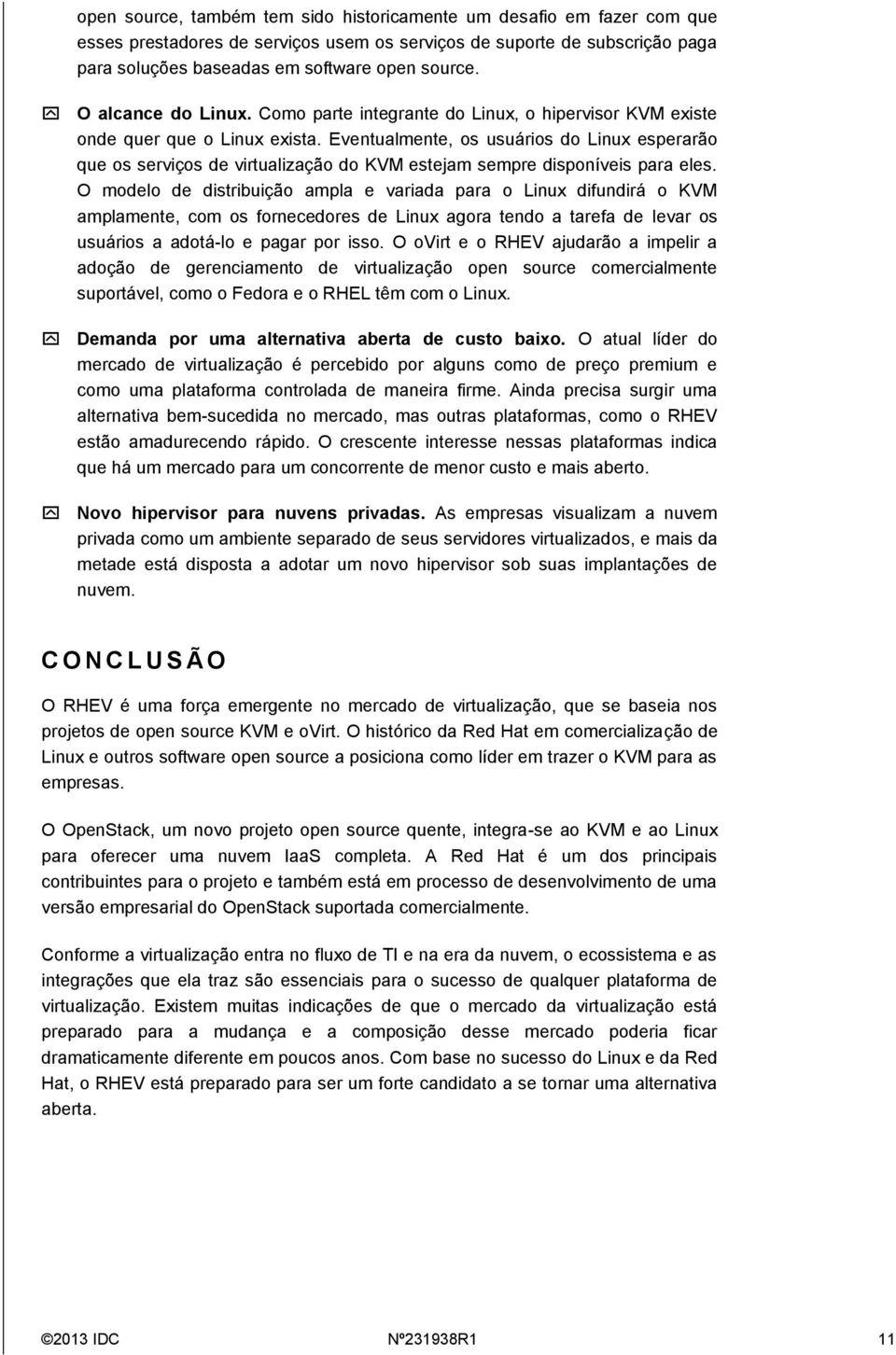 open source, também tem sido historicamente um desafio em fazer com que esses prestadores de serviços usem os serviços de suporte de subscrição paga para soluções baseadas em software open source.

O alcance do Linux. Como parte integrante do Linux, o hipervisor KVM existe onde quer que o Linux exista. Eventualmente, os usuários do Linux esperarão que os serviços de virtualização do KVM estejam sempre disponíveis para eles. O modelo de distribuição ampla e variada para o Linux difundirá o KVM amplamente, com os fornecedores de Linux agora tendo a tarefa de levar os usuários a adotá-lo e pagar por isso. O oVirt e o RHEV ajudarão a impelir a adoção de gerenciamento de virtualização open source comercialmente suportável, como o Fedora e o RHEL têm com o Linux.

Demanda por uma alternativa aberta de custo baixo. O atual líder do mercado de virtualização é percebido por alguns como de preço premium e como uma plataforma controlada de maneira firme. Ainda precisa surgir uma alternativa bem-sucedida no mercado, mas outras plataformas, como o RHEV estão amadurecendo rápido. O crescente interesse nessas plataformas indica que há um mercado para um concorrente de menor custo e mais aberto.

Novo hipervisor para nuvens privadas. As empresas visualizam a nuvem privada como um ambiente separado de seus servidores virtualizados, e mais da metade está disposta a adotar um novo hipervisor sob suas implantações de nuvem.

CONCLUSÃO

O RHEV é uma força emergente no mercado de virtualização, que se baseia nos projetos de open source KVM e oVirt. O histórico da Red Hat em comercialização de Linux e outros software open source a posiciona como líder em trazer o KVM para as empresas.

O OpenStack, um novo projeto open source quente, integra-se ao KVM e ao Linux para oferecer uma nuvem IaaS completa. A Red Hat é um dos principais contribuintes para o projeto e também está em processo de desenvolvimento de uma versão empresarial do OpenStack suportada comercialmente.

Conforme a virtualização entra no fluxo de TI e na era da nuvem, o ecossistema e as integrações que ela traz são essenciais para o sucesso de qualquer plataforma de virtualização. Existem muitas indicações de que o mercado da virtualização está preparado para a mudança e a composição desse mercado poderia ficar dramaticamente diferente em poucos anos. Com base no sucesso do Linux e da Red Hat, o RHEV está preparado para ser um forte candidato a se tornar uma alternativa aberta.

©2013 IDC Nº231938R1 11